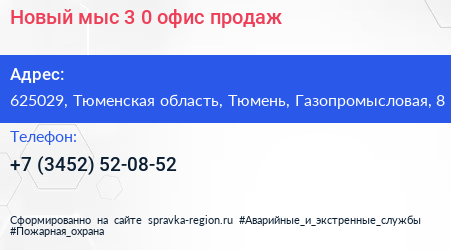 Новый мыс 3 0 офис продаж

Адрес:

625029, Тюменская область, Тюмень, Газопромысловая, 8

Телефон:

+7 (3452) 52-08-52

Сформированно на сайте spravka-region.ru #Аварийные_и_экстренные_службы #Пожарная_охрана